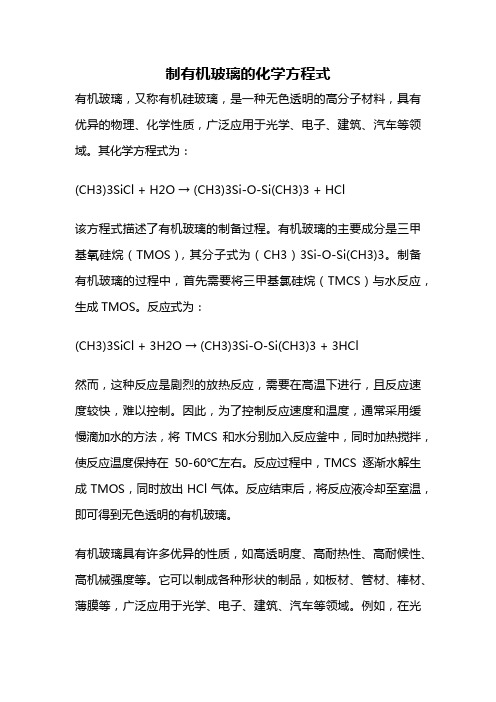 制有机玻璃的化学方程式

有机玻璃，又称有机硅玻璃，是一种无色透明的高分子材料，具有优异的物理、化学性质，广泛应用于光学、电子、建筑、汽车等领域。其化学方程式为：

(CH3)3SiCl + H2O → (CH3)3Si-O-Si(CH3)3 + HCl

该方程式描述了有机玻璃的制备过程。有机玻璃的主要成分是三甲基氧硅烷（TMOS），其分子式为（CH3）3Si-O-Si(CH3)3。制备有机玻璃的过程中，首先需要将三甲基氯硅烷（TMCS）与水反应，生成 TMOS。反应式为：

(CH3)3SiCl + 3H2O → (CH3)3Si-O-Si(CH3)3 + 3HCl

然而，这种反应是剧烈的放热反应，需要在高温下进行，且反应速度较快，难以控制。因此，为了控制反应速度和温度，通常采用缓慢滴加水的方法，将 TMCS 和水分别加入反应釜中，同时加热搅拌，使反应温度保持在 50-60℃左右。反应过程中，TMCS 逐渐水解生成 TMOS，同时放出 HCl 气体。反应结束后，将反应液冷却至室温，即可得到无色透明的有机玻璃。

有机玻璃具有许多优异的性质，如高透明度、高耐热性、高耐候性、高机械强度等。它可以制成各种形状的制品，如板材、管材、棒材、薄膜等，广泛应用于光学、电子、建筑、汽车等领域。例如，在光